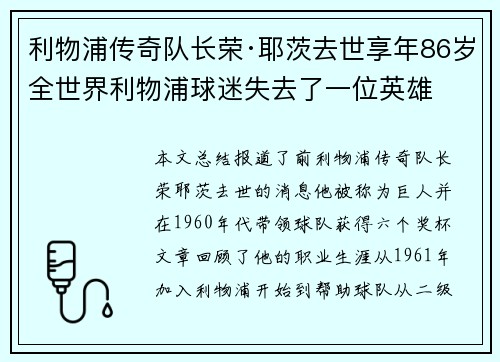 利物浦传奇队长荣·耶茨去世享年86岁 全世界利物浦球迷失去了一位英雄

本文总结报道了前利物浦传奇队长荣耶茨去世的消息他被称为巨人并在1960年代带领球队获得六个奖杯文章回顾了他的职业生涯从1961年加入利物浦开始到帮助球队从二级